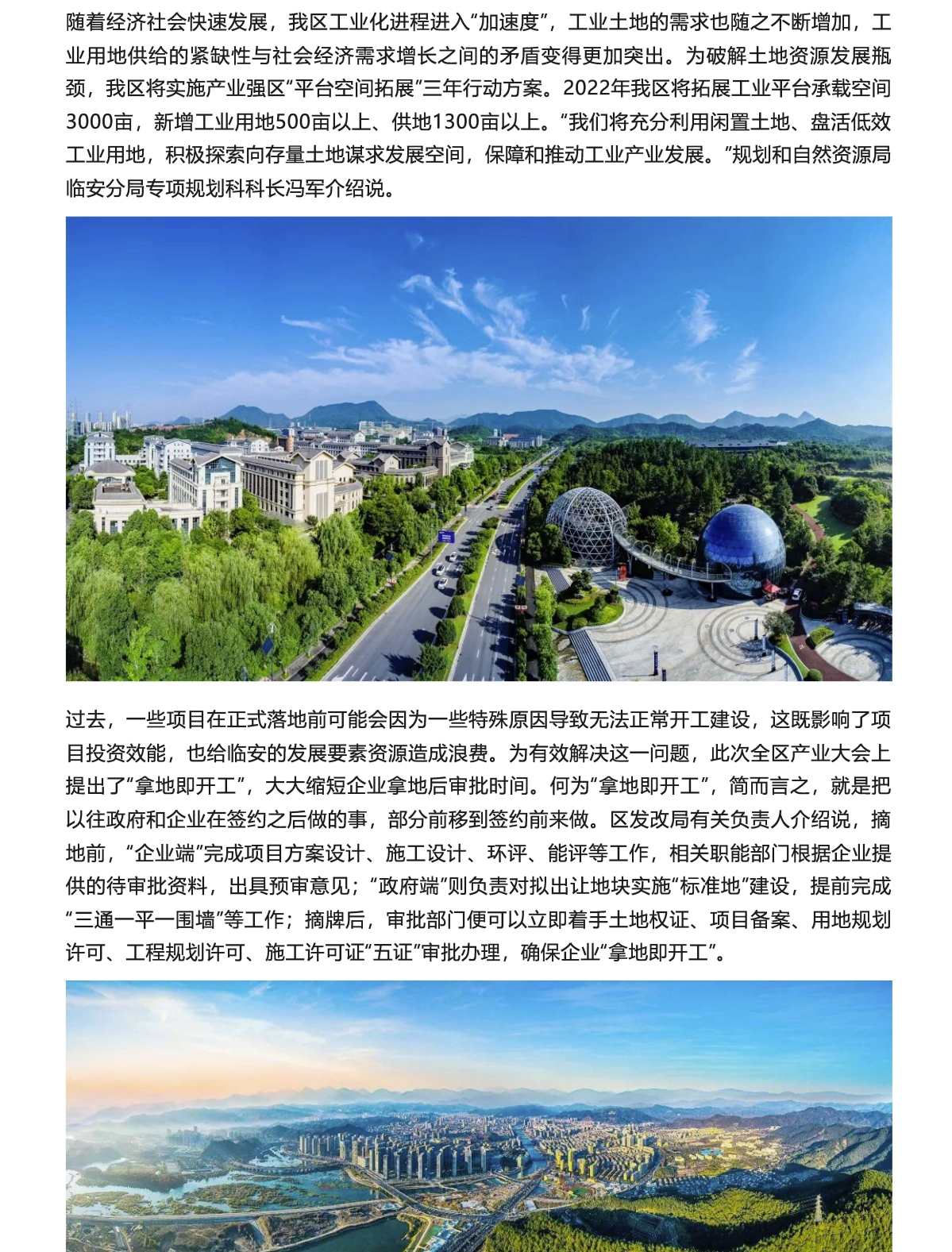 随着经济社会快速发展，我区工业化进程进入“加速度”，工业土地的需求也随之不断增加，工业用地供给的紧缺性与社会经济需求增长之间的矛盾变得更加突出。为破解土地资源发展瓶颈，我区将实施产业强区“平台空间拓展”三年行动方案。2022年我区将拓展工业平台承载空间3000亩，新增工业用地500亩以上、供地1300亩以上。“我们将充分利用闲置土地、盘活低效工业用地，积极探索向存量土地谋求发展空间，保障和推动工业产业发展。”规划和自然资源局临安分局专项规划科科长冯军介绍说。

过去，一些项目在正式落地前可能会因为一些特殊原因导致无法正常开工建设，这既影响了项目投资效能，也给临安的发展要素资源造成浪费。为有效解决这一问题，此次全区产业大会上提出了“拿地即开工”，大大缩短企业拿地后审批时间。何为“拿地即开工”，简而言之，就是把以往政府和企业在签约之后做的事，部分前移到签约前来做。区发改局有关负责人介绍说，摘地前，“企业端”完成项目方案设计、施工设计、环评、能评等工作，相关职能部门根据企业提供的待审批资料，出具预审意见；“政府端”则负责对拟出让地块实施“标准地”建设，提前完成“三通一平一围墙”等工作；摘牌后，审批部门便可以立即着手土地权证、项目备案、用地规划许可、工程规划许可、施工许可证“五证”审批办理，确保企业“拿地即开工”。